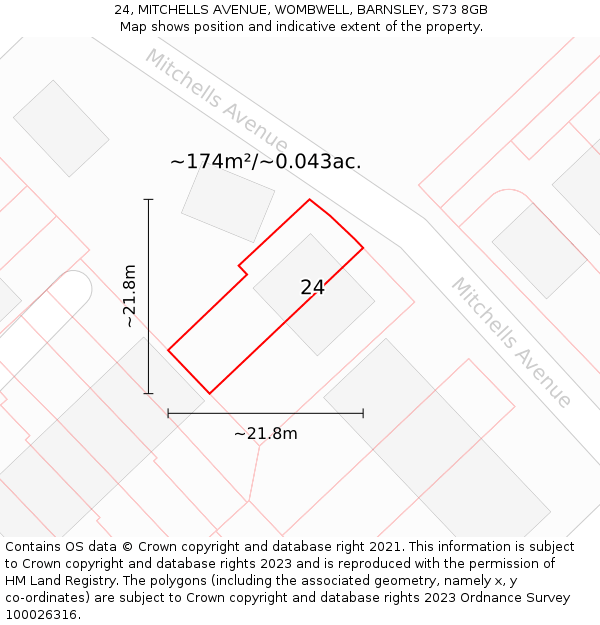 24, MITCHELLS AVENUE, WOMBWELL, BARNSLEY, S73 8GB
Map shows position and indicative extent of the property.

Mitchells Avenue

~174m²/~0.043ac.

~21.8m

24

Mitchells Avenue

~21.8m

Contains OS data © Crown copyright and database right 2021. This information is subject to Crown copyright and database rights 2023 and is reproduced with the permission of HM Land Registry. The polygons (including the associated geometry, namely x, y co-ordinates) are subject to Crown copyright and database rights 2023 Ordnance Survey 100026316.